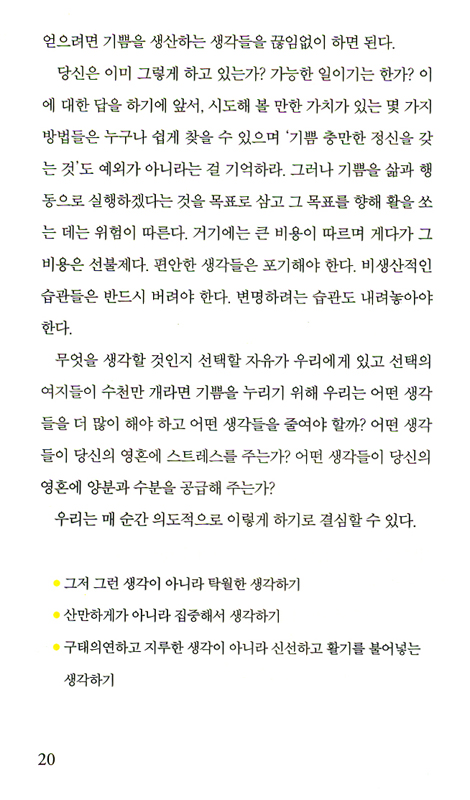 얻으려면 기쁨을 생산하는 생각들을 끊임없이 하면 된다.

당신은 이미 그렇게 하고 있는가? 가능한 일이기는 한가? 이에 대한 답을 하기에 앞서, 시도해 볼 만한 가치가 있는 몇 가지 방법들은 누구나 쉽게 찾을 수 있으며 '기쁨 충만한 정신을 갖는 것'도 예외가 아니라는 걸 기억하라. 그러나 기쁨을 삶과 행동으로 실행하겠다는 것을 목표로 삼고 그 목표를 향해 활을 쏘는 데는 위험이 따른다. 거기에는 큰 비용이 따르며 게다가 그 비용은 선불제다. 편안한 생각들은 포기해야 한다. 비생산적인 습관들은 반드시 버려야 한다. 변명하려는 습관도 내려놓아야 한다.

무엇을 생각할 것인지 선택할 자유가 우리에게 있고 선택의 여지들이 수천만 개라면 기쁨을 누리기 위해 우리는 어떤 생각들을 더 많이 해야 하고 어떤 생각들을 줄여야 할까? 어떤 생각들이 당신의 영혼에 스트레스를 주는가? 어떤 생각들이 당신의 영혼에 양분과 수분을 공급해 주는가?

우리는 매 순간 의도적으로 이렇게 하기로 결심할 수 있다.

• 그저 그런 생각이 아니라 탁월한 생각하기
• 산만하게가 아니라 집중해서 생각하기
• 구태의연하고 지루한 생각이 아니라 신선하고 활기를 불어넣는 생각하기

20